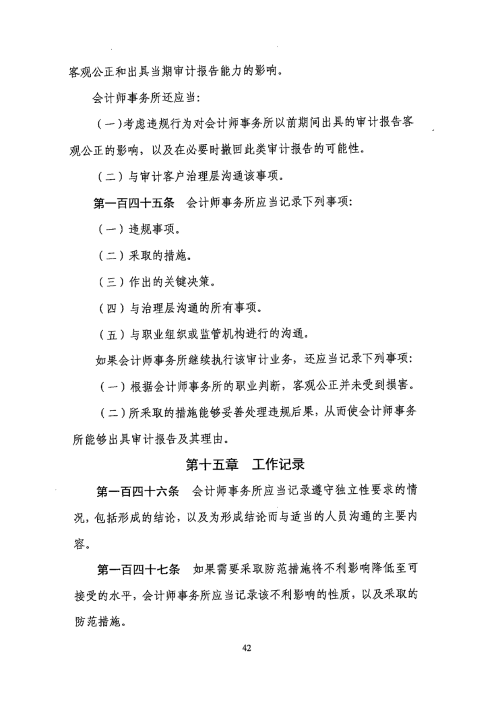 客观公正和出具当期审计报告能力的影响。

会计师事务所还应当：

（一）考虑违规行为对会计师事务所以前期间出具的审计报告客观公正的影响，以及在必要时撤回此类审计报告的可能性。

（二）与审计客户治理层沟通该事项。

第一百四十五条　会计师事务所应当记录下列事项：

（一）违规事项。

（二）采取的措施。

（三）作出的关键决策。

（四）与治理层沟通的所有事项。

（五）与职业组织或监管机构进行的沟通。

如果会计师事务所继续执行该审计业务，还应当记录下列事项：

（一）根据会计师事务所的职业判断，客观公正并未受到损害。

（二）所采取的措施能够妥善处理违规后果，从而使会计师事务所能够出具审计报告及其理由。

第十五章　工作记录

第一百四十六条　会计师事务所应当记录遵守独立性要求的情况，包括形成的结论，以及为形成结论而与适当的人员沟通的主要内容。

第一百四十七条　如果需要采取防范措施将不利影响降低至可接受的水平，会计师事务所应当记录该不利影响的性质，以及采取的防范措施。

42